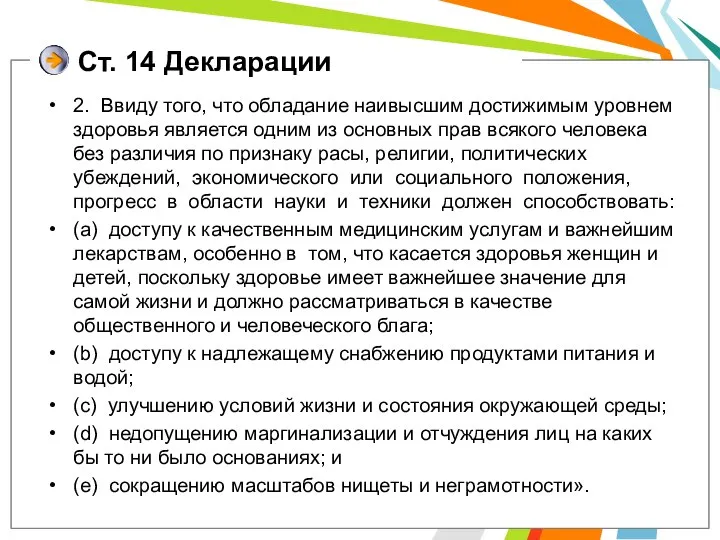 Ст. 14 Декларации

• 2. Ввиду того, что обладание наивысшим достижимым уровнем здоровья является одним из основных прав всякого человека без различия по признаку расы, религии, политических убеждений, экономического или социального положения, прогресс в области науки и техники должен способствовать:

• (a) доступу к качественным медицинским услугам и важнейшим лекарствам, особенно в том, что касается здоровья женщин и детей, поскольку здоровье имеет важнейшее значение для самой жизни и должно рассматриваться в качестве общественного и человеческого блага;

• (b) доступу к надлежащему снабжению продуктами питания и водой;

• (c) улучшению условий жизни и состояния окружающей среды;

• (d) недопущению маргинализации и отчуждения лиц на каких бы то ни было основаниях; и

• (e) сокращению масштабов нищеты и неграмотности».